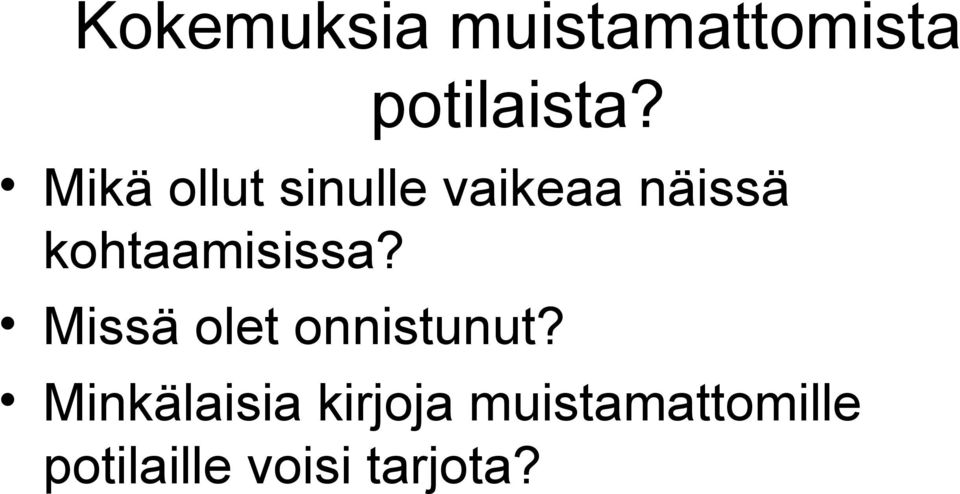 Kokemuksia muistamattomista potilaista?

• Mikä ollut sinulle vaikeaa näissä kohtaamisissa?

• Missä olet onnistunut?

• Minkälaisia kirjoja muistamattomille potilaille voisi tarjota?